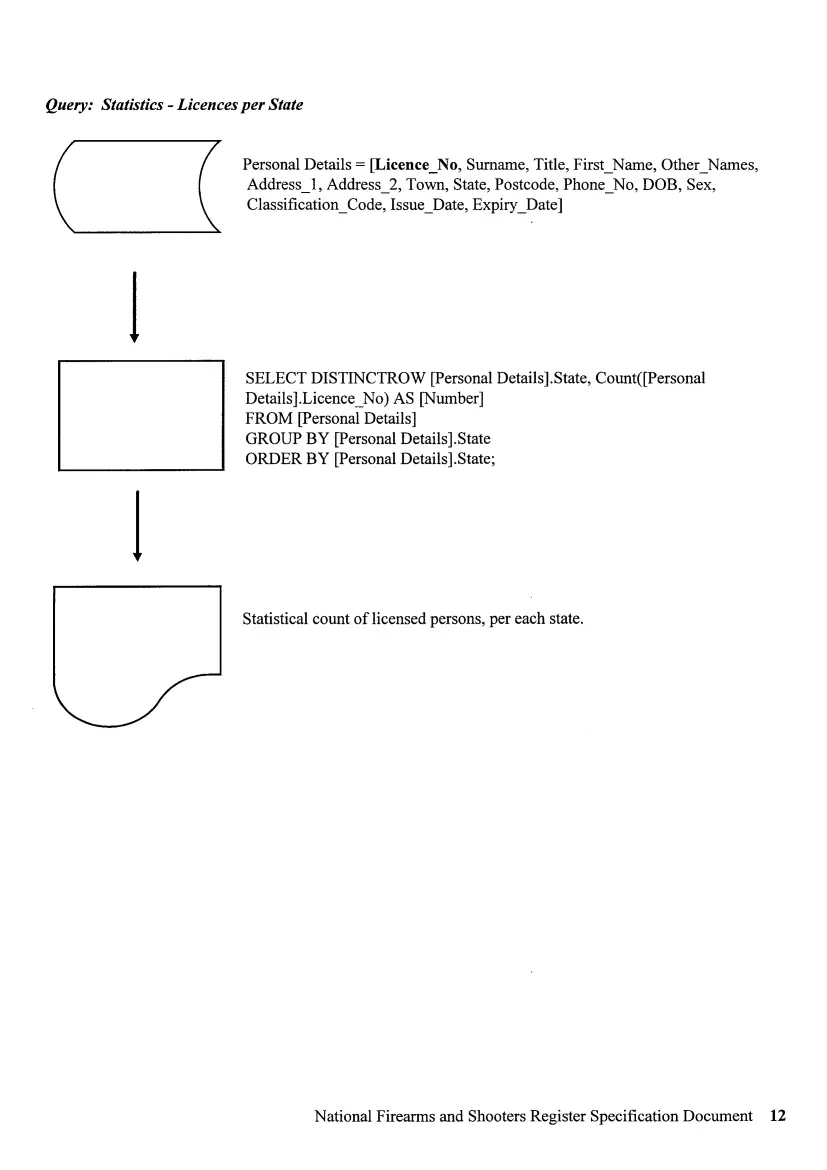 Query: Statistics - Licences per State

Personal Details = [Licence_No, Surname, Title, First_Name, Other_Names, Address_1, Address_2, Town, State, Postcode, Phone_No, DOB, Sex, Classification_Code, Issue_Date, Expiry_Date]

SELECT DISTINCTROW [Personal Details].State, Count([Personal Details].Licence_No) AS [Number]
FROM [Personal Details]
GROUP BY [Personal Details].State
ORDER BY [Personal Details].State;

Statistical count of licensed persons, per each state.

National Firearms and Shooters Register Specification Document 12